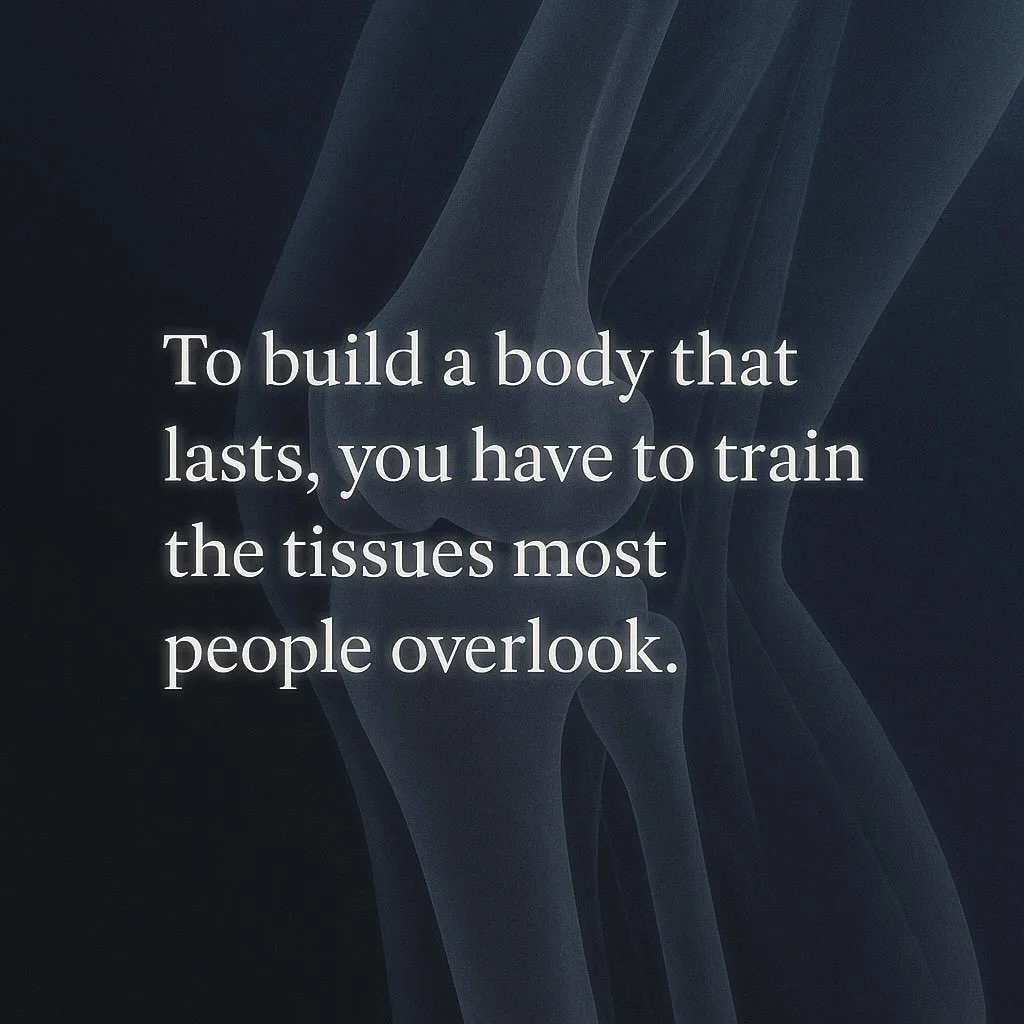 To build a body that lasts, you have to train the tissues most people overlook.